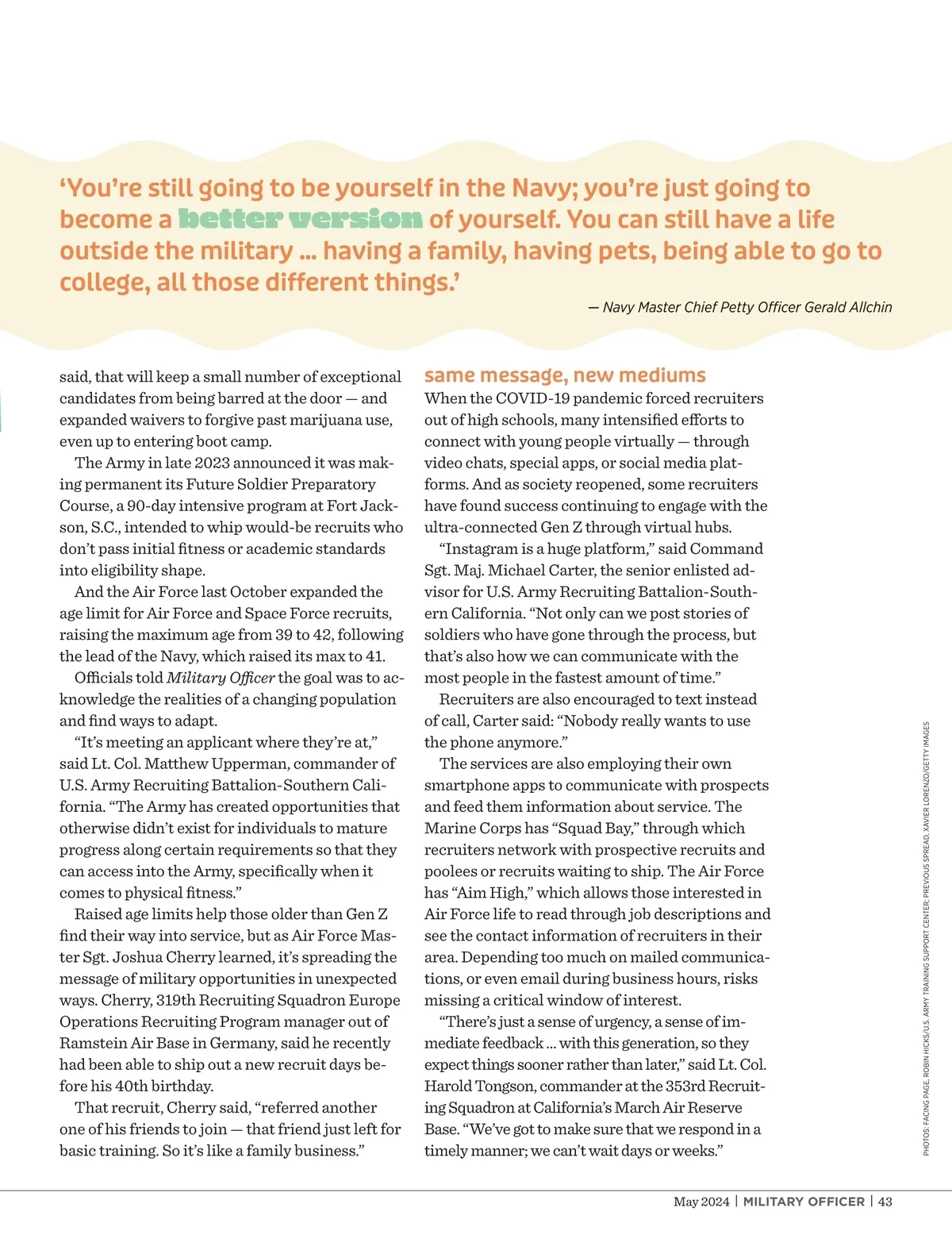 ‘You’re still going to be yourself in the Navy; you’re just going to become a better version of yourself. You can still have a life outside the military ... having a family, having pets, being able to go to college, all those different things.’

— Navy Master Chief Petty Officer Gerald Allchin

said, that will keep a small number of exceptional candidates from being barred at the door — and expanded waivers to forgive past marijuana use, even up to entering boot camp.

The Army in late 2023 announced it was making permanent its Future Soldier Preparatory Course, a 90-day intensive program at Fort Jackson, S.C., intended to whip would-be recruits who don’t pass initial fitness or academic standards into eligibility shape.

And the Air Force last October expanded the age limit for Air Force and Space Force recruits, raising the maximum age from 39 to 42, following the lead of the Navy, which raised its max to 41.

Officials told Military Officer the goal was to acknowledge the realities of a changing population and find ways to adapt.

“It’s meeting an applicant where they’re at,” said Lt. Col. Matthew Upperman, commander of U.S. Army Recruiting Battalion-Southern California. “The Army has created opportunities that otherwise didn’t exist for individuals to mature progress along certain requirements so that they can access into the Army, specifically when it comes to physical fitness.”

Raised age limits help those older than Gen Z find their way into service, but as Air Force Master Sgt. Joshua Cherry learned, it’s spreading the message of military opportunities in unexpected ways. Cherry, 319th Recruiting Squadron Europe Operations Recruiting Program manager out of Ramstein Air Base in Germany, said he recently had been able to ship out a new recruit days before his 40th birthday.

That recruit, Cherry said, “referred another one of his friends to join — that friend just left for basic training. So it’s like a family business.”

same message, new mediums

When the COVID-19 pandemic forced recruiters out of high schools, many intensified efforts to connect with young people virtually — through video chats, special apps, or social media platforms. And as society reopened, some recruiters have found success continuing to engage with the ultra-connected Gen Z through virtual hubs.

“Instagram is a huge platform,” said Command Sgt. Maj. Michael Carter, the senior enlisted advisor for U.S. Army Recruiting Battalion-Southern California. “Not only can we post stories of soldiers who have gone through the process, but that’s also how we can communicate with the most people in the fastest amount of time.”

Recruiters are also encouraged to text instead of call, Carter said: “Nobody really wants to use the phone anymore.”

The services are also employing their own smartphone apps to communicate with prospects and feed them information about service. The Marine Corps has “Squad Bay,” through which recruiters network with prospective recruits and poolees or recruits waiting to ship. The Air Force has “Aim High,” which allows those interested in Air Force life to read through job descriptions and see the contact information of recruiters in their area. Depending too much on mailed communications, or even email during business hours, risks missing a critical window of interest.

“There’s just a sense of urgency, a sense of immediate feedback ... with this generation, so they expect things sooner rather than later,” said Lt. Col. Harold Tongson, commander at the 353rd Recruiting Squadron at California’s March Air Reserve Base. “We’ve got to make sure that we respond in a timely manner; we can’t wait days or weeks.”

PHOTOS: FACING PAGE, ROBIN HICKS/U.S. ARMY TRAINING SUPPORT CENTER; PREVIOUS SPREAD, XAVIER LORENZO/GETTY IMAGES

May 2024 | MILITARY OFFICER | 43